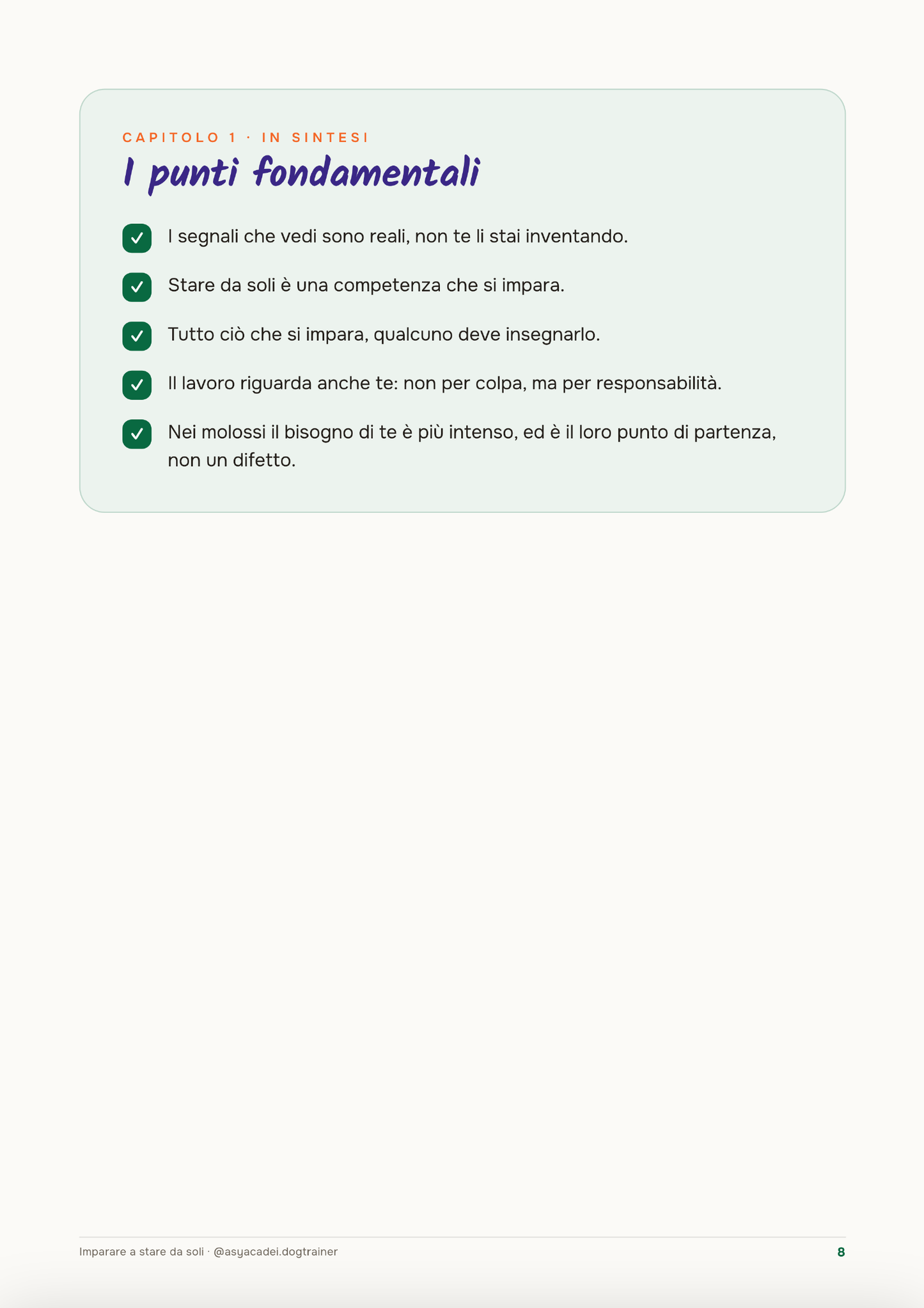 CAPITOLO 1 · IN SINTESI

I punti fondamentali

☑ I segnali che vedi sono reali, non te li stai inventando.

☑ Stare da soli è una competenza che si impara.

☑ Tutto ciò che si impara, qualcuno deve insegnarlo.

☑ Il lavoro riguarda anche te: non per colpa, ma per responsabilità.

☑ Nei molossi il bisogno di te è più intenso, ed è il loro punto di partenza, non un difetto.

Imparare a stare da soli · @asyacadei.dogtrainer

8